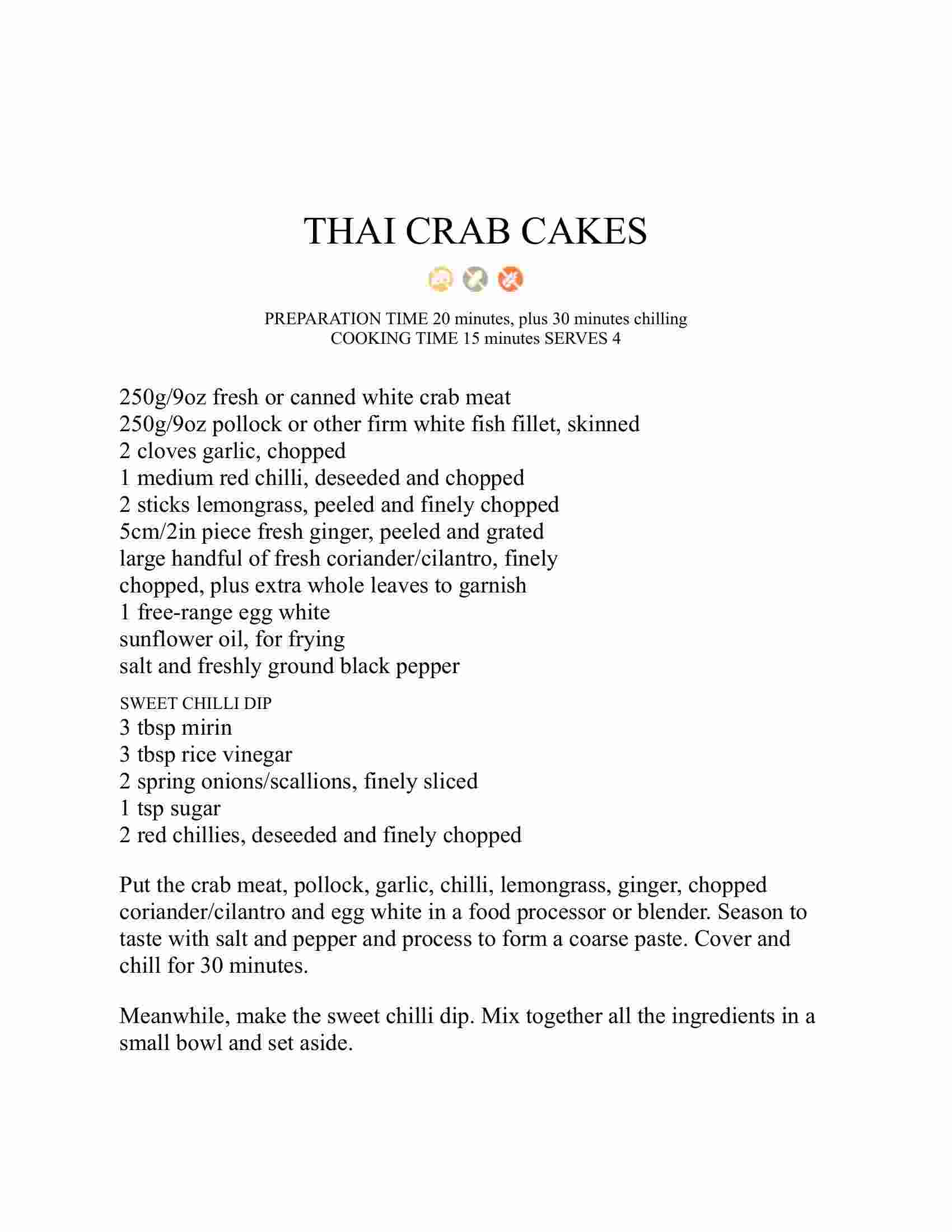 THAI CRAB CAKES

PREPARATION TIME 20 minutes, plus 30 minutes chilling
COOKING TIME 15 minutes SERVES 4

250g/9oz fresh or canned white crab meat
250g/9oz pollock or other firm white fish fillet, skinned
2 cloves garlic, chopped
1 medium red chilli, deseeded and chopped
2 sticks lemongrass, peeled and finely chopped
5cm/2in piece fresh ginger, peeled and grated
large handful of fresh coriander/cilantro, finely chopped, plus extra whole leaves to garnish
1 free-range egg white
sunflower oil, for frying
salt and freshly ground black pepper

SWEET CHILLI DIP
3 tbsp mirin
3 tbsp rice vinegar
2 spring onions/scallions, finely sliced
1 tsp sugar
2 red chillies, deseeded and finely chopped

Put the crab meat, pollock, garlic, chilli, lemongrass, ginger, chopped coriander/cilantro and egg white in a food processor or blender. Season to taste with salt and pepper and process to form a coarse paste. Cover and chill for 30 minutes.

Meanwhile, make the sweet chilli dip. Mix together all the ingredients in a small bowl and set aside.